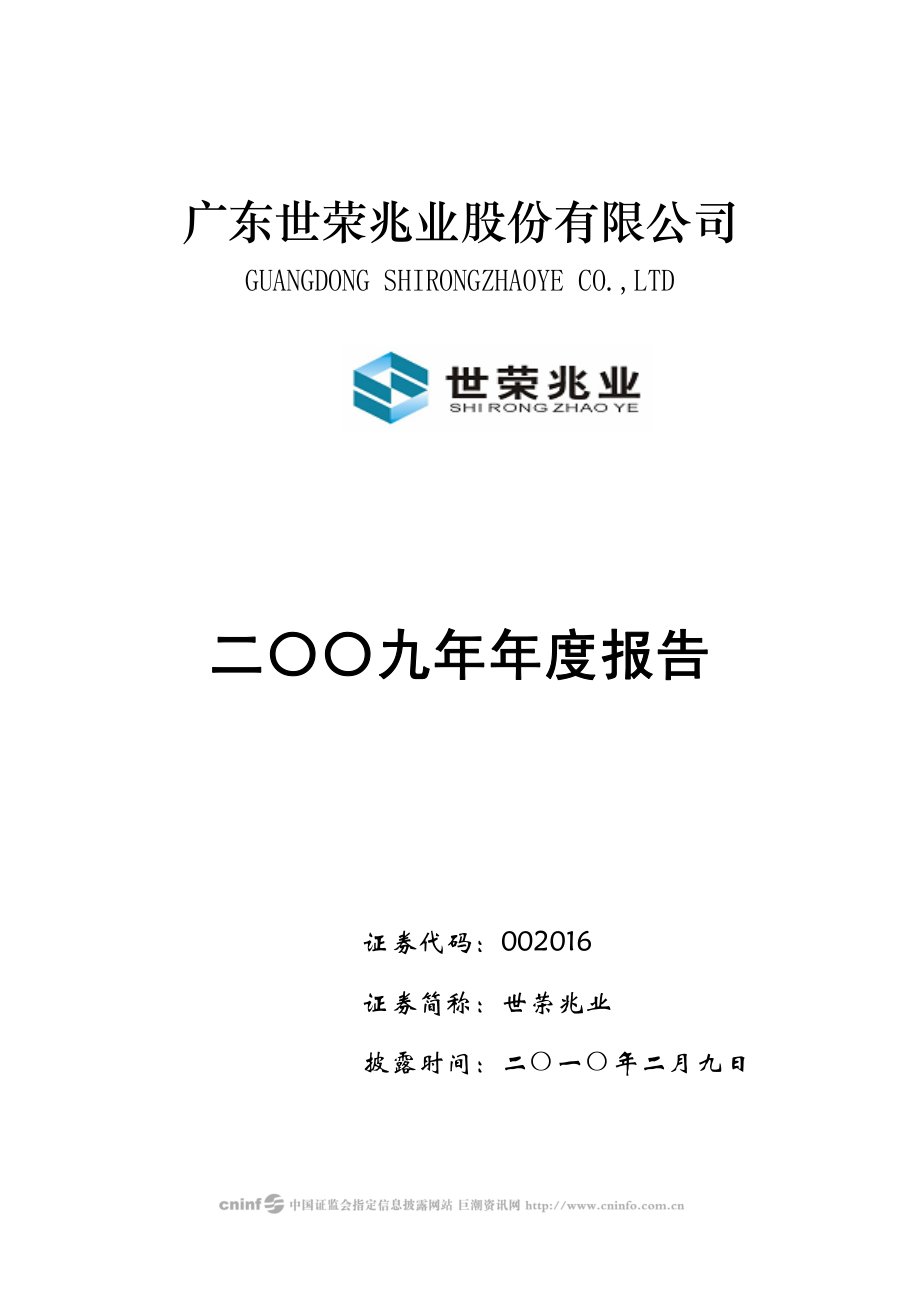 广东世荣兆业股份有限公司

GUANGDONG SHIRONGZHAOYE CO.,LTD

世荣兆业
SHI RONG ZHAO YE

二〇〇九年年度报告

证券代码：002016

证券简称：世荣兆业

披露时间：二〇一〇年二月九日

cninf 中国证监会指定信息披露网站 巨潮资讯网 http://www.cninfo.com.cn